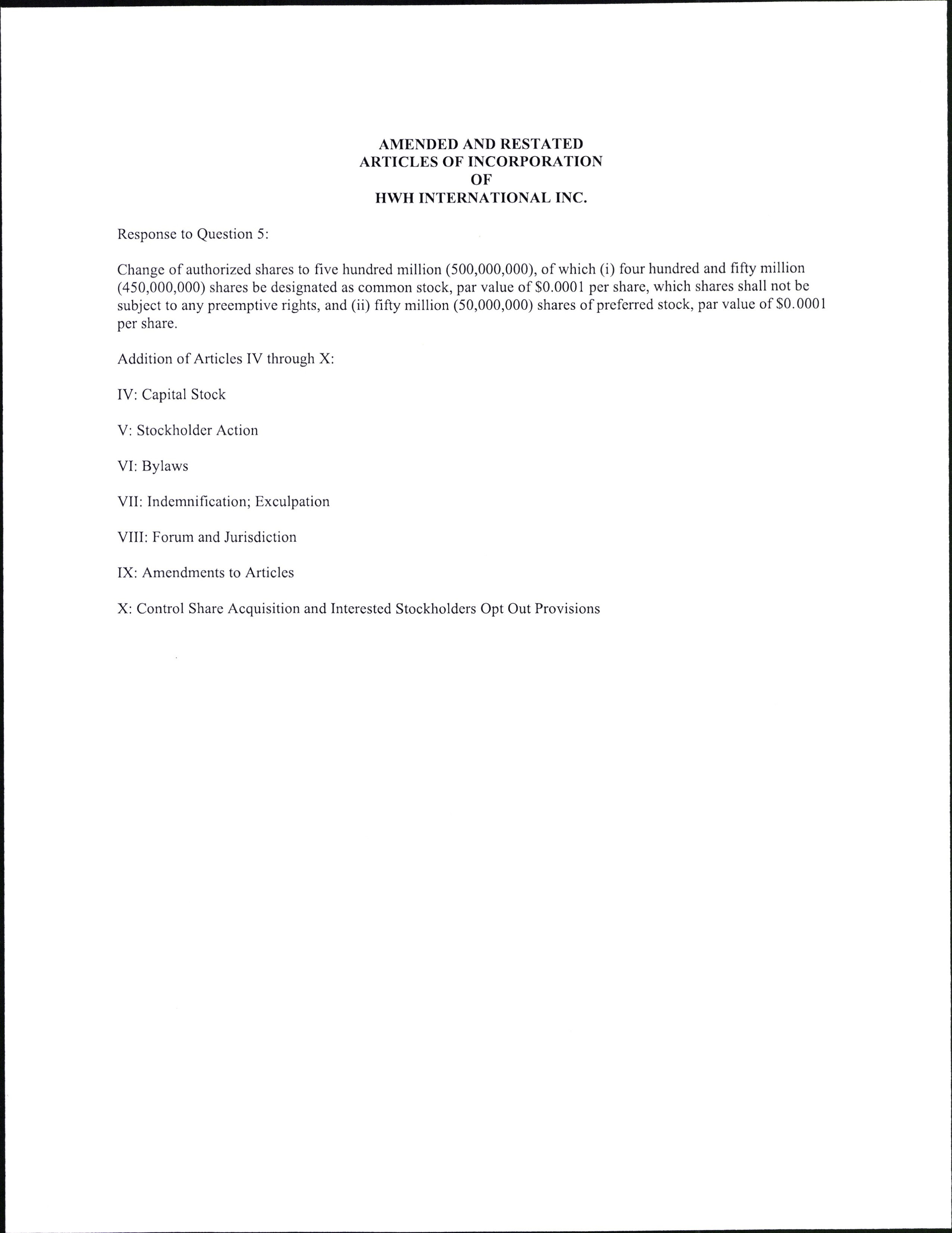 AMENDED AND RESTATED
ARTICLES OF INCORPORATION
OF
HWH INTERNATIONAL INC.

Response to Question 5:

Change of authorized shares to five hundred million (500,000,000), of which (i) four hundred and fifty million (450,000,000) shares be designated as common stock, par value of \$0.0001 per share, which shares shall not be subject to any preemptive rights, and (ii) fifty million (50,000,000) shares of preferred stock, par value of \$0.0001 per share.

Addition of Articles IV through X:

IV: Capital Stock

V: Stockholder Action

VI: Bylaws

VII: Indemnification; Exculpation

VIII: Forum and Jurisdiction

IX: Amendments to Articles

X: Control Share Acquisition and Interested Stockholders Opt Out Provisions